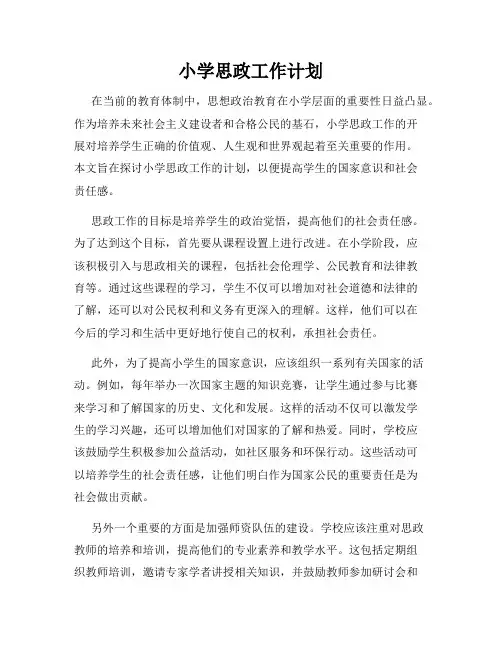 小学思政工作计划

在当前的教育体制中，思想政治教育在小学层面的重要性日益凸显。作为培养未来社会主义建设者和合格公民的基石，小学思政工作的开展对培养学生正确的价值观、人生观和世界观起着至关重要的作用。本文旨在探讨小学思政工作的计划，以便提高学生的国家意识和社会责任感。

思政工作的目标是培养学生的政治觉悟，提高他们的社会责任感。为了达到这个目标，首先要从课程设置上进行改进。在小学阶段，应该积极引入与思政相关的课程，包括社会伦理学、公民教育和法律教育等。通过这些课程的学习，学生不仅可以增加对社会道德和法律的了解，还可以对公民权利和义务有更深入的理解。这样，他们可以在今后的学习和生活中更好地行使自己的权利，承担社会责任。

此外，为了提高小学生的国家意识，应该组织一系列有关国家的活动。例如，每年举办一次国家主题的知识竞赛，让学生通过参与比赛来学习和了解国家的历史、文化和发展。这样的活动不仅可以激发学生的学习兴趣，还可以增加他们对国家的了解和热爱。同时，学校应该鼓励学生积极参加公益活动，如社区服务和环保行动。这些活动可以培养学生的社会责任感，让他们明白作为国家公民的重要责任是为社会做出贡献。

另外一个重要的方面是加强师资队伍的建设。学校应该注重对思政教师的培养和培训，提高他们的专业素养和教学水平。这包括定期组织教师培训，邀请专家学者讲授相关知识，并鼓励教师参加研讨会和